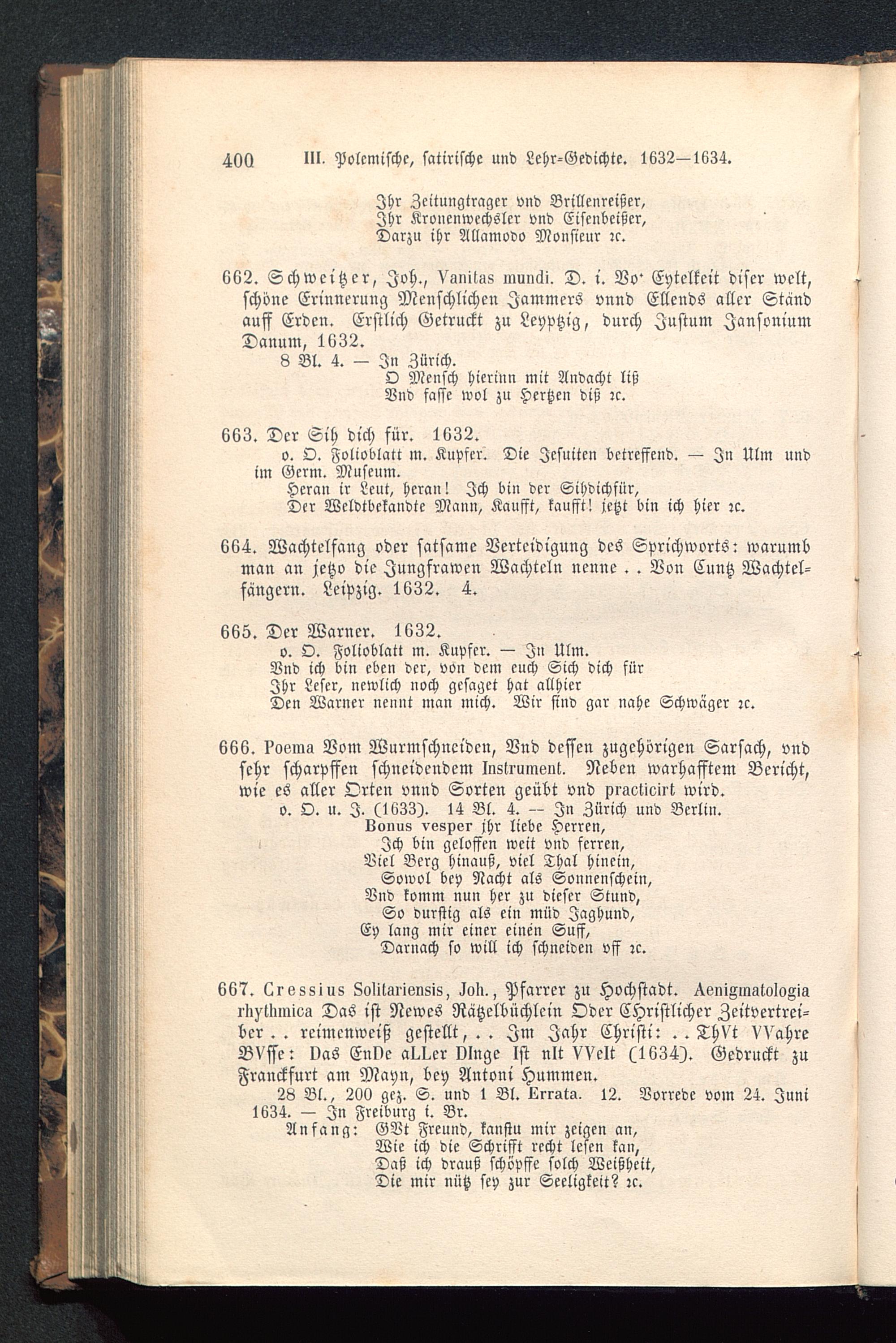 400 III. Polemische, satirische und Lehr-Gedichte. 1632—1634.

Ihr Zeitungtrager vnd Brillenreißer,
Ihr Kronenwechsler vnd Eisenbeißer,
Darzu ihr Allamodo Monsieur ꝛc.

662. Schweitzer, Joh., Vanitas mundi. D. i. Vo' Eytelkeit diser welt, schöne Erinnerung Menschlichen Jammers vnnd Ellends aller Ständ auff Erden. Erstlich Getruckt zu Leyptzig, durch Justum Jansonium Danum, 1632.
8 Bl. 4. — In Zürich.
O Mensch hierinn mit Andacht liß
Vnd fasse wol zu Hertzen diß ꝛc.

663. Der Sih dich für. 1632.
o. O. Folioblatt m. Kupfer. Die Jesuiten betreffend. — In Ulm und im Germ. Museum.
Heran ir Leut, heran! Ich bin der Sihdichfür,
Der Weldtbekandte Mann, Kaufft, kaufft! jetzt bin ich hier ꝛc.

664. Wachtelfang oder satsame Verteidigung des Sprichworts: warumb man an jetzo die Jungfrawen Wachteln nenne . . Von Cuntz Wachtelfängern. Leipzig. 1632. 4.

665. Der Warner. 1632.
o. O. Folioblatt m. Kupfer. — In Ulm.
Vnd ich bin eben der, von dem euch Sich dich für
Ihr Leser, newlich noch gesaget hat allhier
Den Warner nennt man mich. Wir sind gar nahe Schwäger ꝛc.

666. Poema Vom Wurmschneiden, Vnd dessen zugehörigen Sarsach, vnd sehr scharpffen schneidendem Instrument. Neben warhafftem Bericht, wie es aller Orten vnnd Sorten geübt vnd practicirt wird.
o. O. u. J. (1633). 14 Bl. 4. — In Zürich und Berlin.
Bonus vesper jhr liebe Herren,
Ich bin geloffen weit vnd ferren,
Viel Berg hinauß, viel Thal hinein,
Sowol bey Nacht als Sonnenschein,
Vnd komm nun her zu dieser Stund,
So durstig als ein müd Jaghund,
Ey lang mir einer einen Suff,
Darnach so will ich schneiden vff ꝛc.

667. Cressius Solitariensis, Joh., Pfarrer zu Hochstadt. Aenigmatologia rhythmica Das ist Newes Rätzelbüchlein Oder Christlicher Zeitvertreiber . . reimenweiß gestellt, . . Im Jahr Christi: . . ThVt VVahre BVsse: Das EnDe aLLer DInge Ist nIt VVelt (1634). Gedruckt zu Franckfurt am Mayn, bey Antoni Hummen.
28 Bl., 200 gez. S. und 1 Bl. Errata. 12. Vorrede vom 24. Juni 1634. — In Freiburg i. Br.
Anfang: GVt Freund, kanstu mir zeigen an,
Wie ich die Schrifft recht lesen kan,
Daß ich drauß schöpffe solch Weißheit,
Die mir nütz sey zur Seeligkeit? ꝛc.